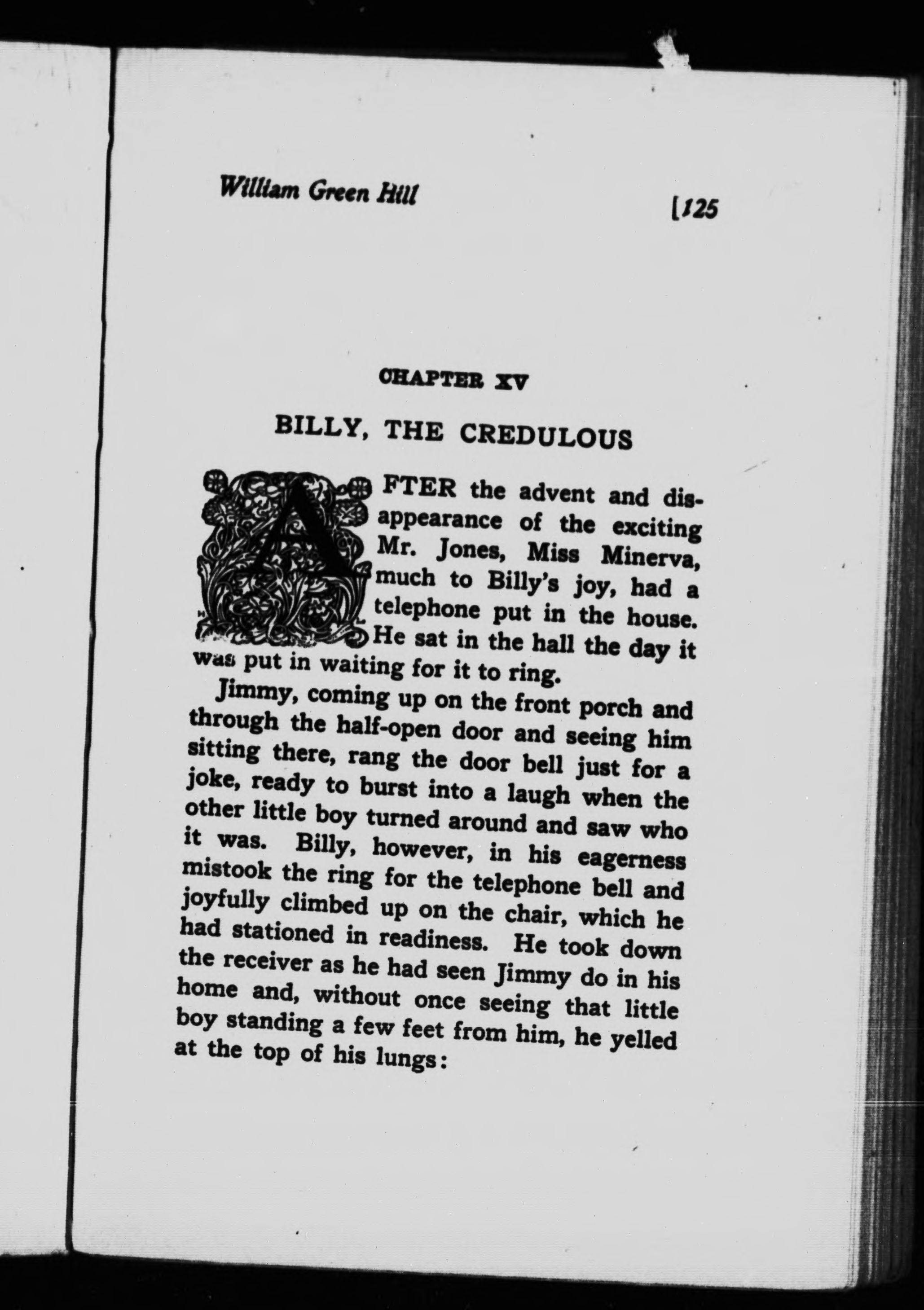 William Green Hill [125

CHAPTER XV

BILLY, THE CREDULOUS

AFTER the advent and disappearance of the exciting Mr. Jones, Miss Minerva, much to Billy's joy, had a telephone put in the house. He sat in the hall the day it was put in waiting for it to ring.

Jimmy, coming up on the front porch and through the half-open door and seeing him sitting there, rang the door bell just for a joke, ready to burst into a laugh when the other little boy turned around and saw who it was. Billy, however, in his eagerness mistook the ring for the telephone bell and joyfully climbed up on the chair, which he had stationed in readiness. He took down the receiver as he had seen Jimmy do in his home and, without once seeing that little boy standing a few feet from him, he yelled at the top of his lungs: